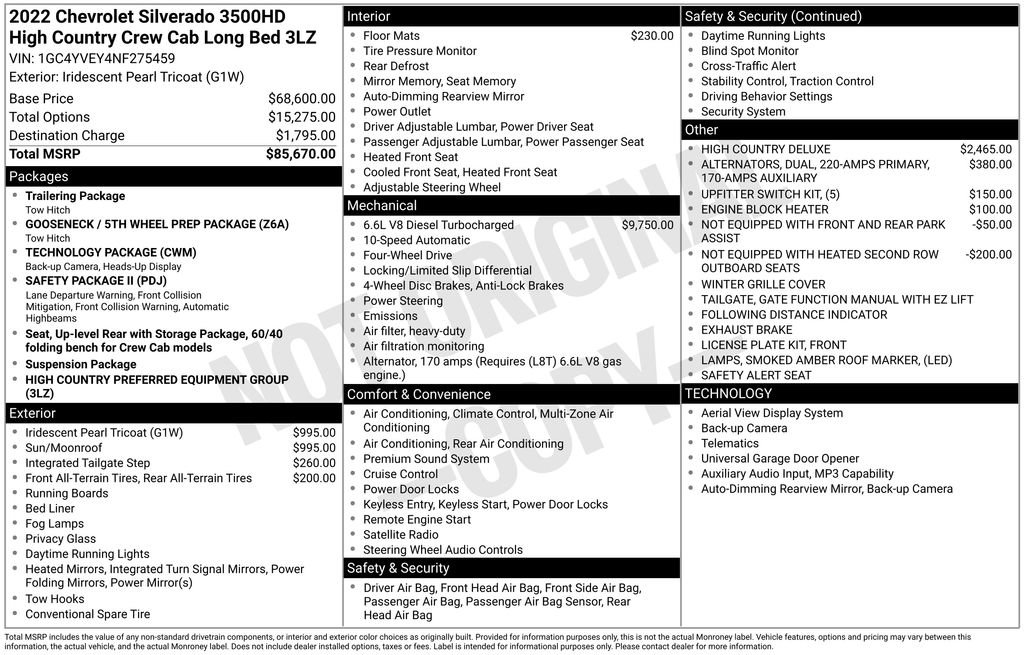 2022 Chevrolet Silverado 3500HD High Country Crew Cab Long Bed 3LZ

VIN: 1GC4YVEY4NF275459

Exterior: Iridescent Pearl Tricoat (G1W)

Base Price $68,600.00
Total Options $15,275.00
Destination Charge $1,795.00
Total MSRP $85,670.00

Packages

• Trailering Package
Tow Hitch
• GOOSENECK / 5TH WHEEL PREP PACKAGE (Z6A)
Tow Hitch
• TECHNOLOGY PACKAGE (CWM)
Back-up Camera, Heads-Up Display
• SAFETY PACKAGE II (PDJ)
Lane Departure Warning, Front Collision Mitigation, Front Collision Warning, Automatic Highbeams
• Seat, Up-level Rear with Storage Package, 60/40 folding bench for Crew Cab models
• Suspension Package
• HIGH COUNTRY PREFERRED EQUIPMENT GROUP (3LZ)

Exterior

• Iridescent Pearl Tricoat (G1W) $995.00
• Sun/Moonroof $995.00
• Integrated Tailgate Step $260.00
• Front All-Terrain Tires, Rear All-Terrain Tires $200.00
• Running Boards
• Bed Liner
• Fog Lamps
• Privacy Glass
• Daytime Running Lights
• Heated Mirrors, Integrated Turn Signal Mirrors, Power Folding Mirrors, Power Mirror(s)
• Tow Hooks
• Conventional Spare Tire

Interior

• Floor Mats $230.00
• Tire Pressure Monitor
• Rear Defrost
• Mirror Memory, Seat Memory
• Auto-Dimming Rearview Mirror
• Power Outlet
• Driver Adjustable Lumbar, Power Driver Seat
• Passenger Adjustable Lumbar, Power Passenger Seat
• Heated Front Seat
• Cooled Front Seat, Heated Front Seat
• Adjustable Steering Wheel

Mechanical

• 6.6L V8 Diesel Turbocharged $9,750.00
• 10-Speed Automatic
• Four-Wheel Drive
• Locking/Limited Slip Differential
• 4-Wheel Disc Brakes, Anti-Lock Brakes
• Power Steering
• Emissions
• Air filter, heavy-duty
• Air filtration monitoring
• Alternator, 170 amps (Requires (L8T) 6.6L V8 gas engine.)

Comfort & Convenience

• Air Conditioning, Climate Control, Multi-Zone Air Conditioning
• Air Conditioning, Rear Air Conditioning
• Premium Sound System
• Cruise Control
• Power Door Locks
• Keyless Entry, Keyless Start, Power Door Locks
• Remote Engine Start
• Satellite Radio
• Steering Wheel Audio Controls

Safety & Security

• Driver Air Bag, Front Head Air Bag, Front Side Air Bag, Passenger Air Bag, Passenger Air Bag Sensor, Rear Head Air Bag

Safety & Security (Continued)

• Daytime Running Lights
• Blind Spot Monitor
• Cross-Traffic Alert
• Stability Control, Traction Control
• Driving Behavior Settings
• Security System

Other

• HIGH COUNTRY DELUXE $2,465.00
• ALTERNATORS, DUAL, 220-AMPS PRIMARY, 170-AMPS AUXILIARY $380.00
• UPFITTER SWITCH KIT, (5) $150.00
• ENGINE BLOCK HEATER $100.00
• NOT EQUIPPED WITH FRONT AND REAR PARK ASSIST -$50.00
• NOT EQUIPPED WITH HEATED SECOND ROW OUTBOARD SEATS -$200.00
• WINTER GRILLE COVER
• TAILGATE, GATE FUNCTION MANUAL WITH EZ LIFT
• FOLLOWING DISTANCE INDICATOR
• EXHAUST BRAKE
• LICENSE PLATE KIT, FRONT
• LAMPS, SMOKED AMBER ROOF MARKER, (LED)
• SAFETY ALERT SEAT

TECHNOLOGY

• Aerial View Display System
• Back-up Camera
• Telematics
• Universal Garage Door Opener
• Auxiliary Audio Input, MP3 Capability
• Auto-Dimming Rearview Mirror, Back-up Camera

Total MSRP includes the value of any non-standard drivetrain components, or interior and exterior color choices as originally built. Provided for information purposes only, this is not the actual Monroney label. Vehicle features, options and pricing may vary between this information, the actual vehicle, and the actual Monroney label. Does not include dealer installed options, taxes or fees. Label is intended for informational purposes only. Please contact dealer for more information.

NOT ORIGINAL COPY